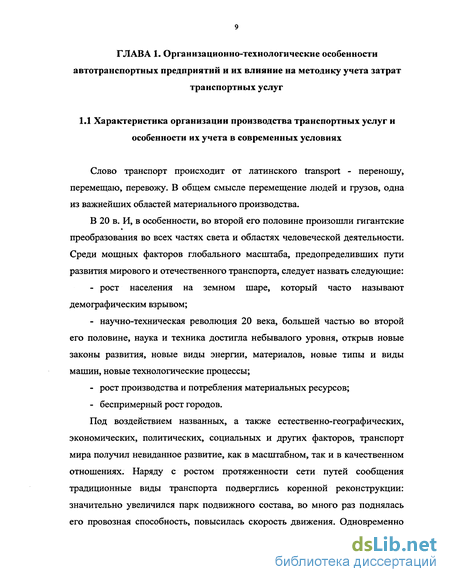 9

ГЛАВА 1. Организационно-технологические особенности автотранспортных предприятий и их влияние на методику учета затрат транспортных услуг

1.1 Характеристика организации производства транспортных услуг и особенности их учета в современных условиях

Слово транспорт происходит от латинского transport - переношу, перемещаю, перевожу. В общем смысле перемещение людей и грузов, одна из важнейших областей материального производства.

В 20 в. И, в особенности, во второй его половине произошли гигантские преобразования во всех частях света и областях человеческой деятельности. Среди мощных факторов глобального масштаба, предопределивших пути развития мирового и отечественного транспорта, следует назвать следующие:

- рост населения на земном шаре, который часто называют демографическим взрывом;

- научно-техническая революция 20 века, большей частью во второй его половине, наука и техника достигла небывалого уровня, открыв новые законы развития, новые виды энергии, материалов, новые типы и виды машин, новые технологические процессы;

- рост производства и потребления материальных ресурсов;

- беспримерный рост городов.

Под воздействием названных, а также естественно-географических, экономических, политических, социальных и других факторов, транспорт мира получил невиданное развитие, как в масштабном, так и в качественном отношениях. Наряду с ростом протяженности сети путей сообщения традиционные виды транспорта подверглись коренной реконструкции: значительно увеличился парк подвижного состава, во много раз поднялась его провозная способность, повысилась скорость движения. Одновременно

dsLib.net
библиотека диссертаций